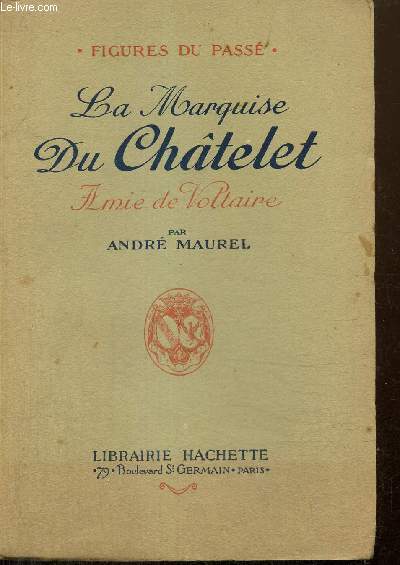 Le-livre.com

• FIGURES DU PASSÉ •

La Marquise
Du Châtelet
Amie de Voltaire

PAR
ANDRÉ MAUREL

LIBRAIRIE HACHETTE
•79• Boulevard St GERMAIN • PARIS •